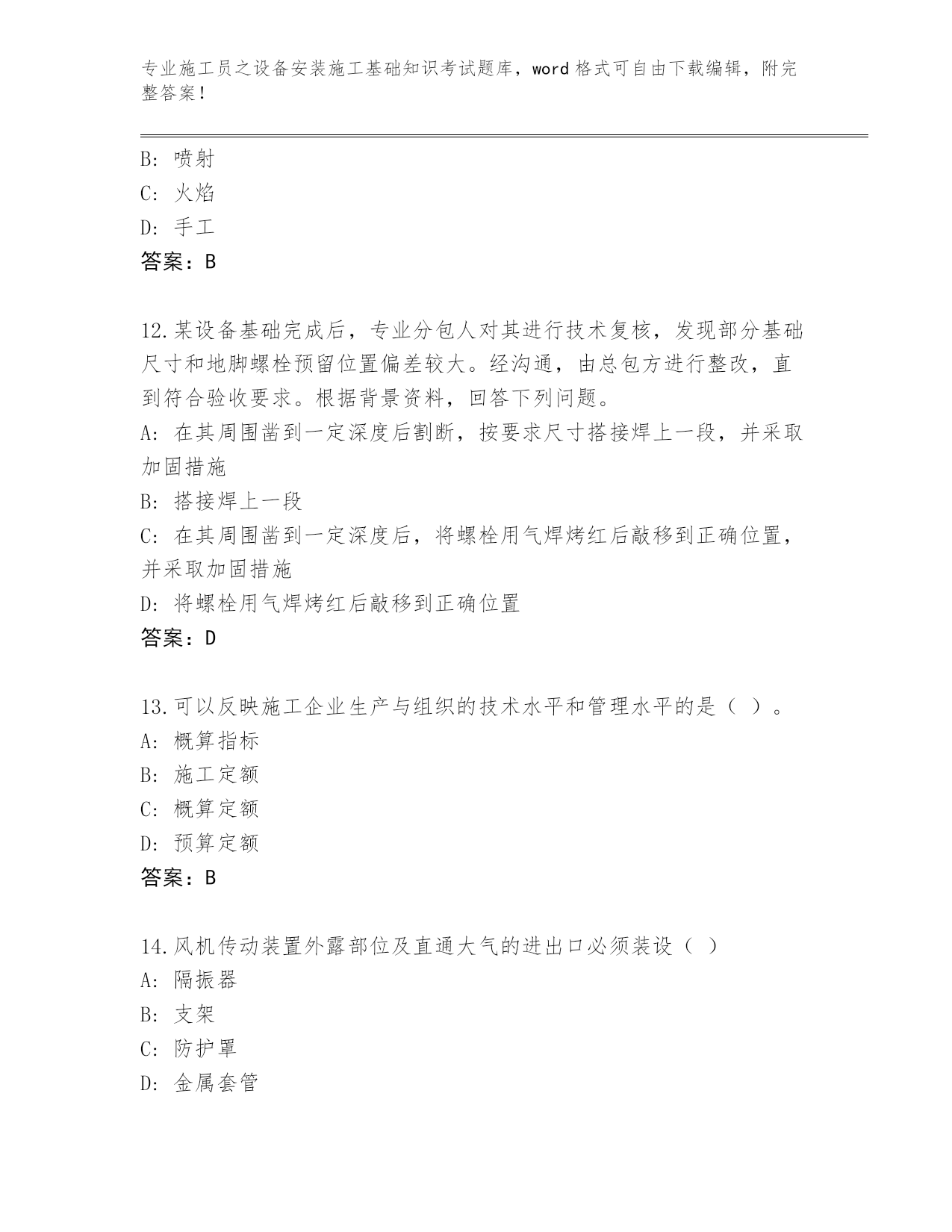 专业施工员之设备安装施工基础知识考试题库，word 格式可自由下载编辑，附完整答案！

B: 喷射
C: 火焰
D: 手工
答案：B

12.某设备基础完成后，专业分包人对其进行技术复核，发现部分基础尺寸和地脚螺栓预留位置偏差较大。经沟通，由总包方进行整改，直到符合验收要求。根据背景资料，回答下列问题。
A: 在其周围凿到一定深度后割断，按要求尺寸搭接焊上一段，并采取加固措施
B: 搭接焊上一段
C: 在其周围凿到一定深度后，将螺栓用气焊烤红后敲移到正确位置，并采取加固措施
D: 将螺栓用气焊烤红后敲移到正确位置
答案：D

13.可以反映施工企业生产与组织的技术水平和管理水平的是（ ）。
A: 概算指标
B: 施工定额
C: 概算定额
D: 预算定额
答案：B

14.风机传动装置外露部位及直通大气的进出口必须装设（ ）
A: 隔振器
B: 支架
C: 防护罩
D: 金属套管